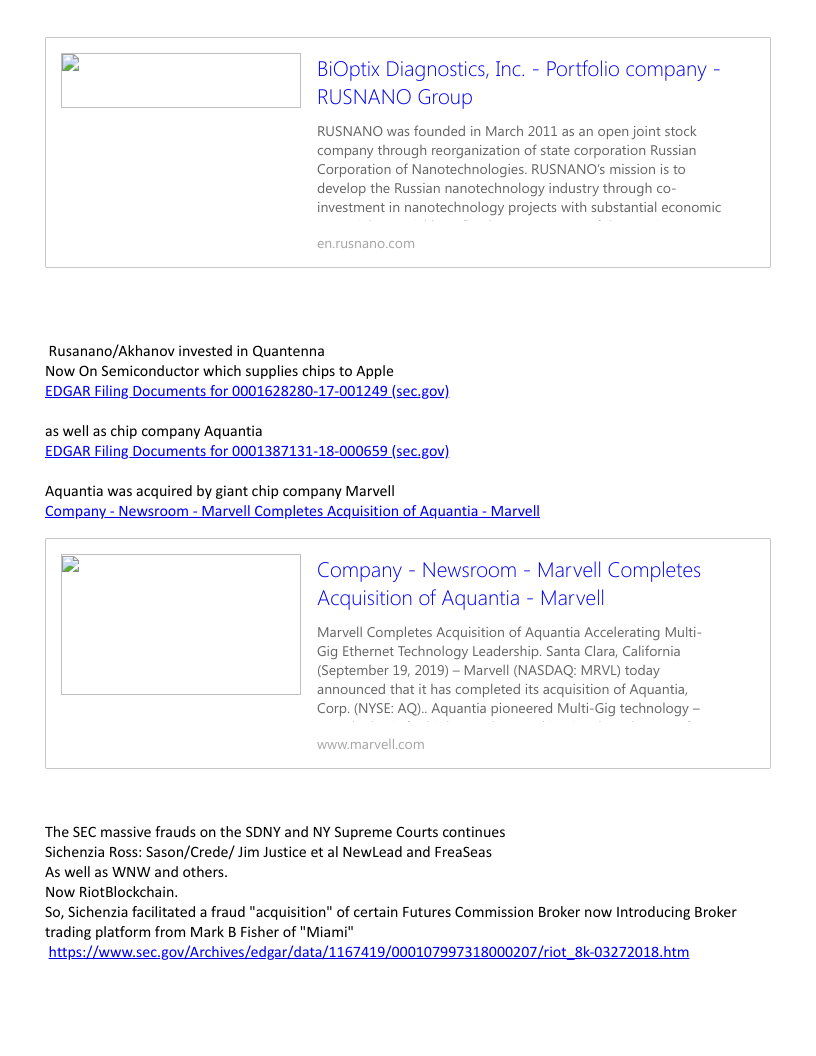 BiOptix Diagnostics, Inc. - Portfolio company - RUSNANO Group

RUSNANO was founded in March 2011 as an open joint stock company through reorganization of state corporation Russian Corporation of Nanotechnologies. RUSNANO's mission is to develop the Russian nanotechnology industry through co-investment in nanotechnology projects with substantial economic

en.rusnano.com

Rusanano/Akhanov invested in Quantenna
Now On Semiconductor which supplies chips to Apple
EDGAR Filing Documents for 0001628280-17-001249 (sec.gov)

as well as chip company Aquantia
EDGAR Filing Documents for 0001387131-18-000659 (sec.gov)

Aquantia was acquired by giant chip company Marvell
Company - Newsroom - Marvell Completes Acquisition of Aquantia - Marvell

Company - Newsroom - Marvell Completes Acquisition of Aquantia - Marvell

Marvell Completes Acquisition of Aquantia Accelerating Multi-Gig Ethernet Technology Leadership. Santa Clara, California (September 19, 2019) – Marvell (NASDAQ: MRVL) today announced that it has completed its acquisition of Aquantia, Corp. (NYSE: AQ).. Aquantia pioneered Multi-Gig technology –

www.marvell.com

The SEC massive frauds on the SDNY and NY Supreme Courts continues
Sichenzia Ross: Sason/Crede/ Jim Justice et al NewLead and FreaSeas
As well as WNW and others.
Now RiotBlockchain.
So, Sichenzia facilitated a fraud "acquisition" of certain Futures Commission Broker now Introducing Broker trading platform from Mark B Fisher of "Miami"
https://www.sec.gov/Archives/edgar/data/1167419/000107997318000207/riot_8k-03272018.htm